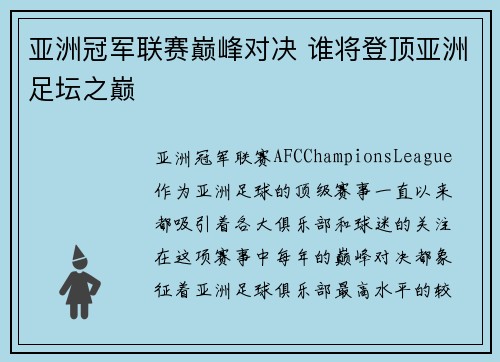 亚洲冠军联赛巅峰对决 谁将登顶亚洲足坛之巅

亚洲冠军联赛AFCChampionsLeague作为亚洲足球的顶级赛事一直以来都吸引着各大俱乐部和球迷的关注在这项赛事中每年的巅峰对决都象征着亚洲足球俱乐部最高水平的较